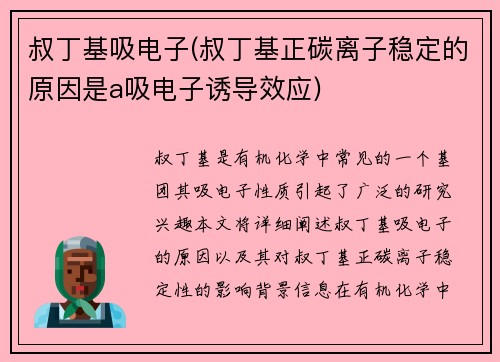 叔丁基吸电子(叔丁基正碳离子稳定的原因是a吸电子诱导效应)

叔丁基是有机化学中常见的一个基团其吸电子性质引起了广泛的研究兴趣本文将详细阐述叔丁基吸电子的原因以及其对叔丁基正碳离子稳定性的影响背景信息在有机化学中